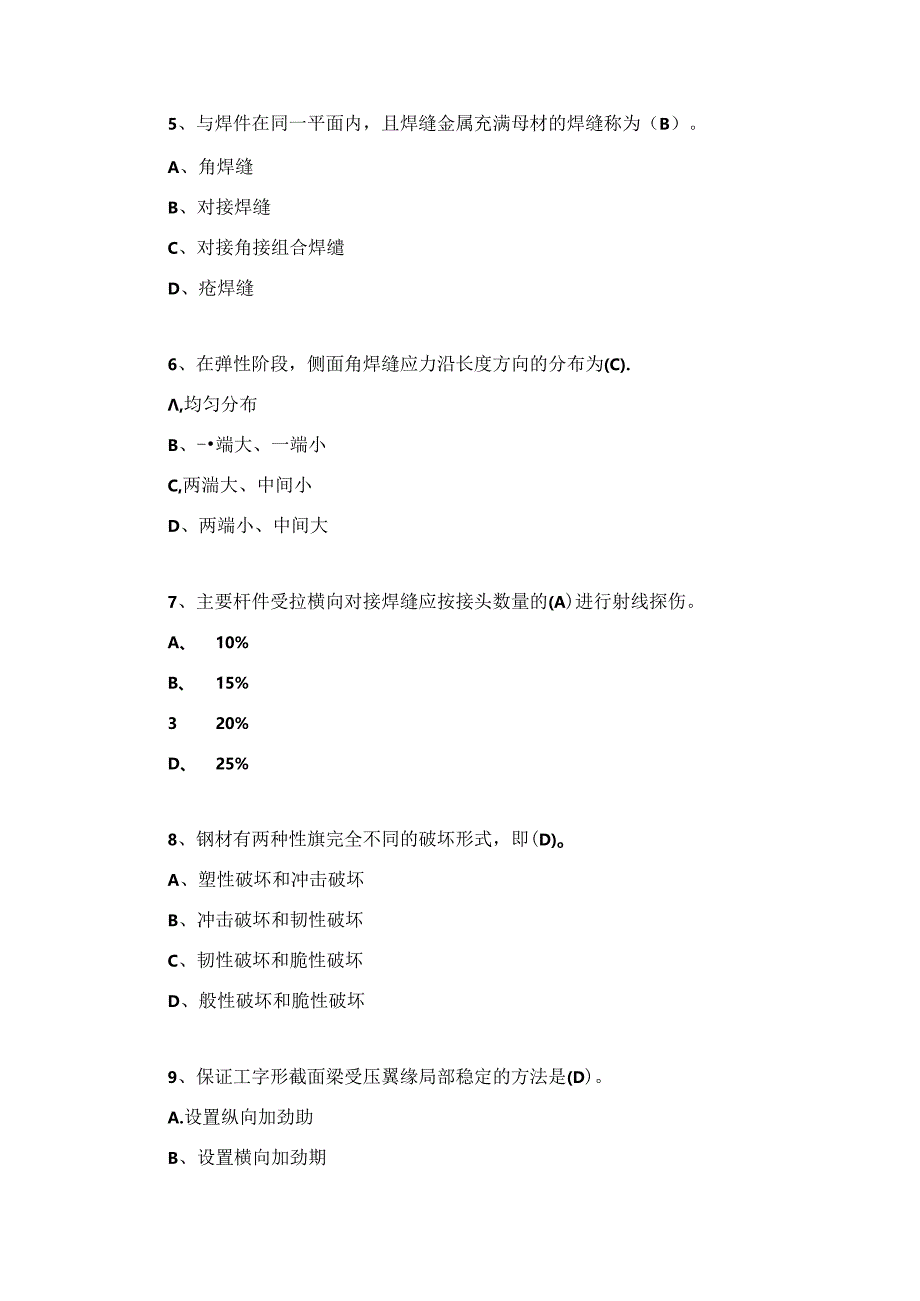 5、与焊件在同一平面内，且焊缝金属充满母材的焊缝称为（B）。

A、角焊缝

B、对接焊缝

C、对接角接组合焊缱

D、疮焊缝

6、在弹性阶段，侧面角焊缝应力沿长度方向的分布为(C).

Λ,均匀分布

B、-•端大、一端小

C,两湍大、中间小

D、两端小、中间大

7、主要杆件受拉横向对接焊缝应按接头数量的(A)进行射线探伤。

A、 10%

B、 15%

3 20%

D、 25%

8、钢材有两种性旗完全不同的破坏形式，即(D)。

A、塑性破坏和冲击破坏

B、冲击破坏和韧性破坏

C、韧性破坏和脆性破坏

D、般性破坏和脆性破坏

9、保证工字形截面梁受压翼缘局部稳定的方法是(D)。

A.设置纵向加劲助

B、设置横向加劲期